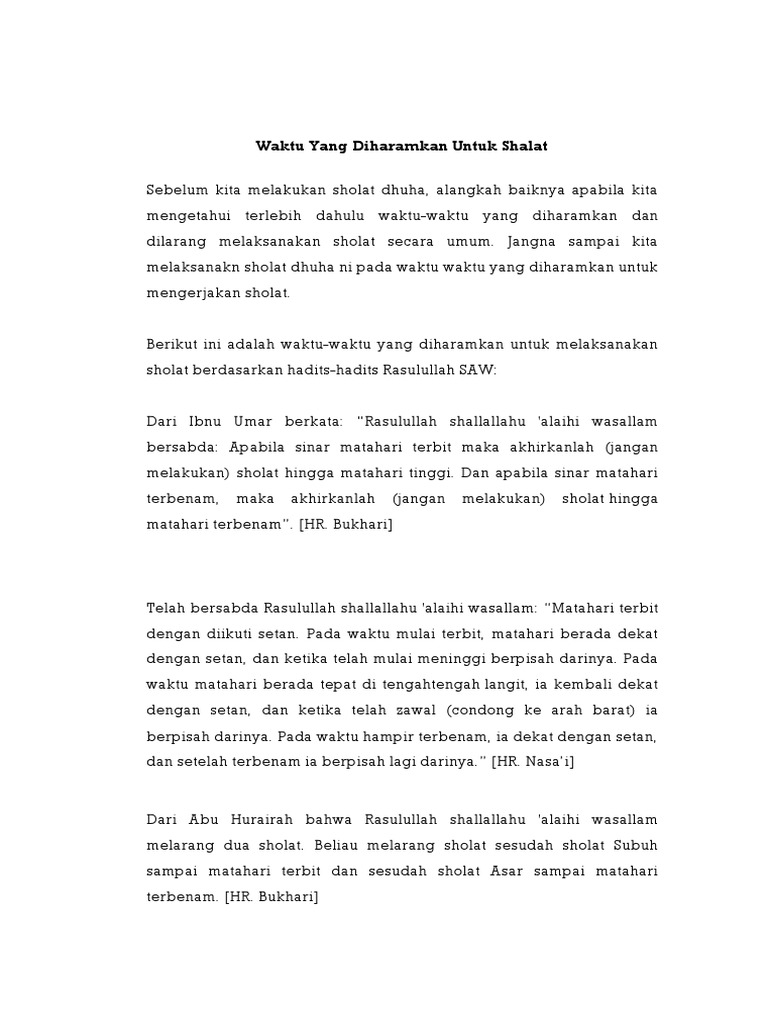 Waktu Yang Diharamkan Untuk Shalat

Sebelum kita melakukan sholat dhuha, alangkah baiknya apabila kita mengetahui terlebih dahulu waktu-waktu yang diharamkan dan dilarang melaksanakan sholat secara umum. Jangna sampai kita melaksanakn sholat dhuha ni pada waktu waktu yang diharamkan untuk mengerjakan sholat.

Berikut ini adalah waktu-waktu yang diharamkan untuk melaksanakan sholat berdasarkan hadits-hadits Rasulullah SAW:

Dari Ibnu Umar berkata: "Rasulullah shallallahu 'alaihi wasallam bersabda: Apabila sinar matahari terbit maka akhirkanlah (jangan melakukan) sholat hingga matahari tinggi. Dan apabila sinar matahari terbenam, maka akhirkanlah (jangan melakukan) sholat hingga matahari terbenam". [HR. Bukhari]

Telah bersabda Rasulullah shallallahu 'alaihi wasallam: "Matahari terbit dengan diikuti setan. Pada waktu mulai terbit, matahari berada dekat dengan setan, dan ketika telah mulai meninggi berpisah darinya. Pada waktu matahari berada tepat di tengahtengah langit, ia kembali dekat dengan setan, dan ketika telah zawal (condong ke arah barat) ia berpisah darinya. Pada waktu hampir terbenam, ia dekat dengan setan, dan setelah terbenam ia berpisah lagi darinya." [HR. Nasa'i]

Dari Abu Hurairah bahwa Rasulullah shallallahu 'alaihi wasallam melarang dua sholat. Beliau melarang sholat sesudah sholat Subuh sampai matahari terbit dan sesudah sholat Asar sampai matahari terbenam. [HR. Bukhari]